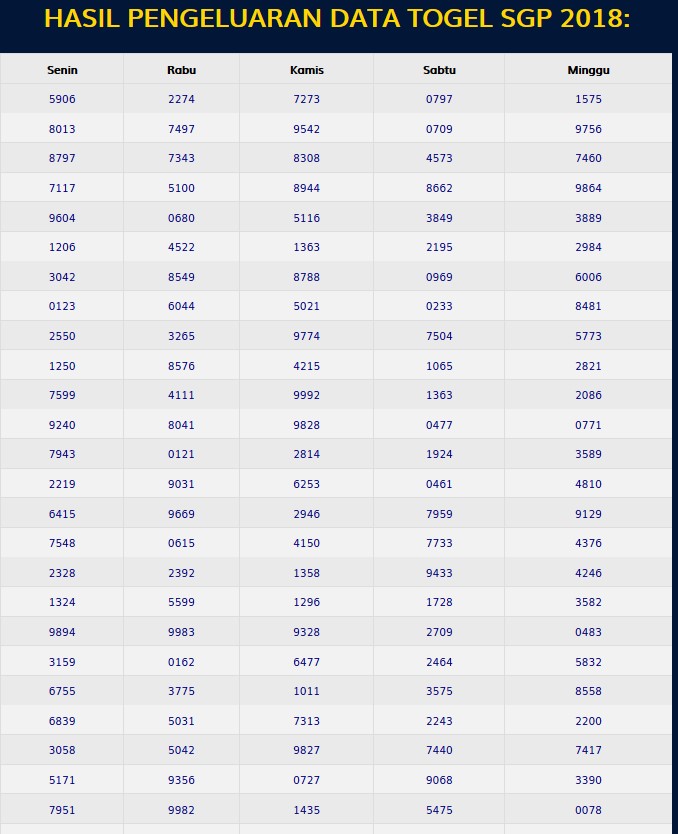 HASIL PENGELUARAN DATA TOGEL SGP 2018:

| Senin | Rabu | Kamis | Sabtu | Minggu |
|---|---|---|---|---|
| 5906 | 2274 | 7273 | 0797 | 1575 |
| 8013 | 7497 | 9542 | 0709 | 9756 |
| 8797 | 7343 | 8308 | 4573 | 7460 |
| 7117 | 5100 | 8944 | 8662 | 9864 |
| 9604 | 0680 | 5116 | 3849 | 3889 |
| 1206 | 4522 | 1363 | 2195 | 2984 |
| 3042 | 8549 | 8788 | 0969 | 6006 |
| 0123 | 6044 | 5021 | 0233 | 8481 |
| 2550 | 3265 | 9774 | 7504 | 5773 |
| 1250 | 8576 | 4215 | 1065 | 2821 |
| 7599 | 4111 | 9992 | 1363 | 2086 |
| 9240 | 8041 | 9828 | 0477 | 0771 |
| 7943 | 0121 | 2814 | 1924 | 3589 |
| 2219 | 9031 | 6253 | 0461 | 4810 |
| 6415 | 9669 | 2946 | 7959 | 9129 |
| 7548 | 0615 | 4150 | 7733 | 4376 |
| 2328 | 2392 | 1358 | 9433 | 4246 |
| 1324 | 5599 | 1296 | 1728 | 3582 |
| 9894 | 9983 | 9328 | 2709 | 0483 |
| 3159 | 0162 | 6477 | 2464 | 5832 |
| 6755 | 3775 | 1011 | 3575 | 8558 |
| 6839 | 5031 | 7313 | 2243 | 2200 |
| 3058 | 5042 | 9827 | 7440 | 7417 |
| 5171 | 9356 | 0727 | 9068 | 3390 |
| 7951 | 9982 | 1435 | 5475 | 0078 |